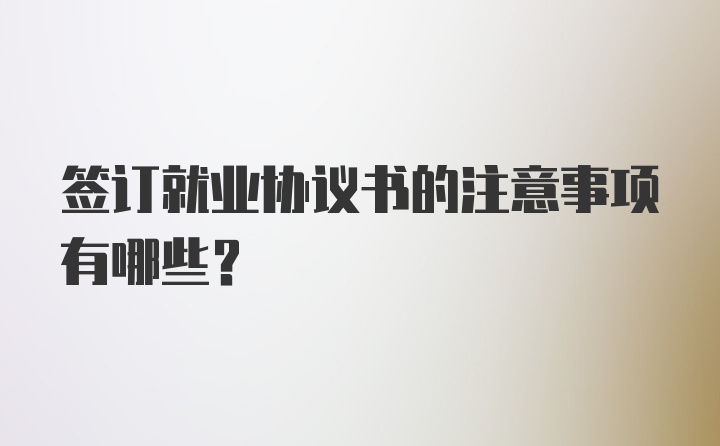 签订就业协议书的注意事项有哪些？